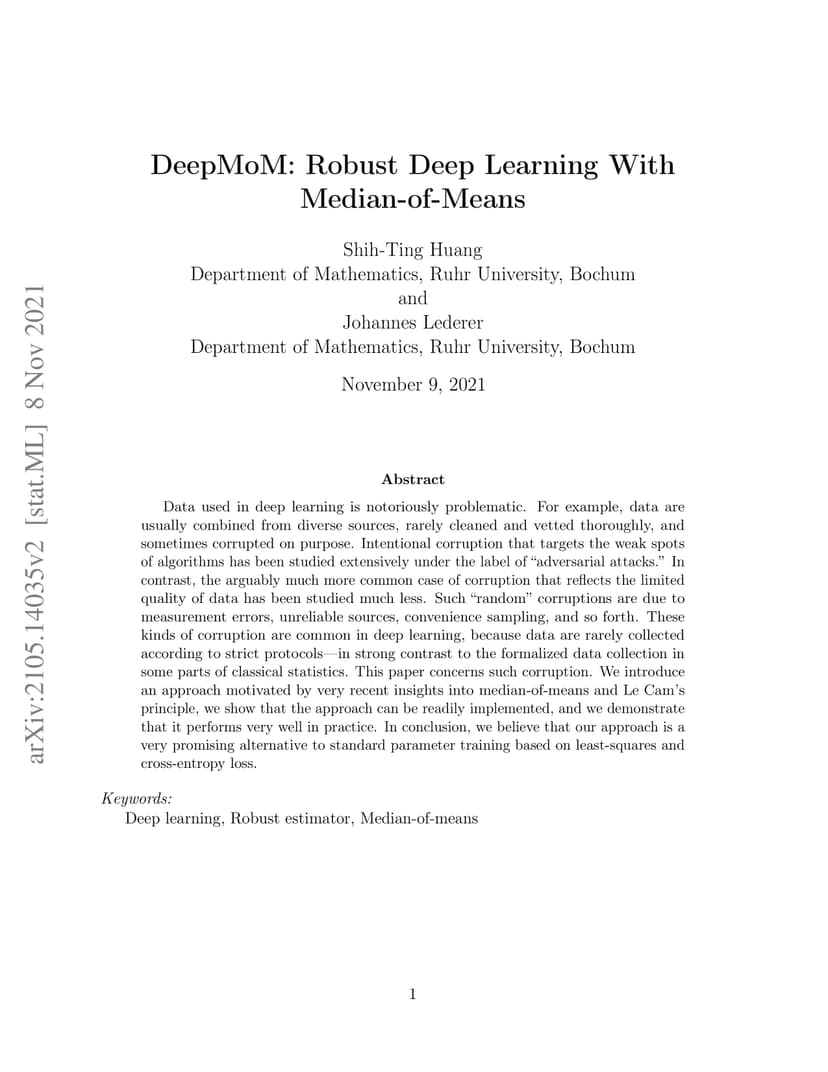 arXiv:2105.14035v2 [stat.ML] 8 Nov 2021

DeepMoM: Robust Deep Learning With Median-of-Means

Shih-Ting Huang
Department of Mathematics, Ruhr University, Bochum
and
Johannes Lederer
Department of Mathematics, Ruhr University, Bochum

November 9, 2021

Abstract

Data used in deep learning is notoriously problematic. For example, data are usually combined from diverse sources, rarely cleaned and vetted thoroughly, and sometimes corrupted on purpose. Intentional corruption that targets the weak spots of algorithms has been studied extensively under the label of "adversarial attacks." In contrast, the arguably much more common case of corruption that reflects the limited quality of data has been studied much less. Such "random" corruptions are due to measurement errors, unreliable sources, convenience sampling, and so forth. These kinds of corruption are common in deep learning, because data are rarely collected according to strict protocols—in strong contrast to the formalized data collection in some parts of classical statistics. This paper concerns such corruption. We introduce an approach motivated by very recent insights into median-of-means and Le Cam's principle, we show that the approach can be readily implemented, and we demonstrate that it performs very well in practice. In conclusion, we believe that our approach is a very promising alternative to standard parameter training based on least-squares and cross-entropy loss.

Keywords:
Deep learning, Robust estimator, Median-of-means

1